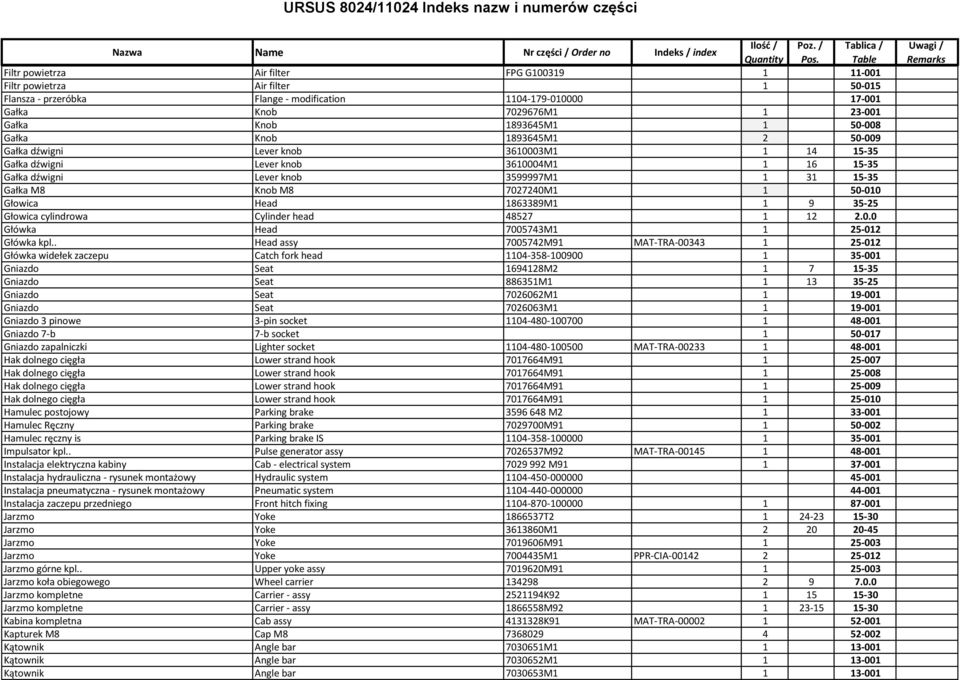 URSUS 8024/11024 Indeks nazw i numerów części

| Nazwa | Name | Nr części / Order no | Indeks / index | Ilość / Quantity | Poz. / Pos. | Tablica / Table | Uwagi / Remarks |
|---|---|---|---|---|---|---|---|
| Filtr powietrza | Air filter | FPG G100319 | | 1 | | 11-001 | |
| Filtr powietrza | Air filter | | | 1 | | 50-015 | |
| Flansza - przeróbka | Flange - modification | 1104-179-010000 | | | | 17-001 | |
| Gałka | Knob | 7029676M1 | | 1 | | 23-001 | |
| Gałka | Knob | 1893645M1 | | 1 | | 50-008 | |
| Gałka | Knob | 1893645M1 | | 2 | | 50-009 | |
| Gałka dźwigni | Lever knob | 3610003M1 | | 1 | 14 | 15-35 | |
| Gałka dźwigni | Lever knob | 3610004M1 | | 1 | 16 | 15-35 | |
| Gałka dźwigni | Lever knob | 3599997M1 | | 1 | 31 | 15-35 | |
| Gałka M8 | Knob M8 | 7027240M1 | | 1 | | 50-010 | |
| Głowica | Head | 1863389M1 | | 1 | 9 | 35-25 | |
| Głowica cylindrowa | Cylinder head | 48527 | | 1 | 12 | 2.0.0 | |
| Główka | Head | 7005743M1 | | 1 | | 25-012 | |
| Główka kpl.. | Head assy | 7005742M91 | MAT-TRA-00343 | 1 | | 25-012 | |
| Główka widełek zaczepu | Catch fork head | 1104-358-100900 | | 1 | | 35-001 | |
| Gniazdo | Seat | 1694128M2 | | 1 | 7 | 15-35 | |
| Gniazdo | Seat | 886351M1 | | 1 | 13 | 35-25 | |
| Gniazdo | Seat | 7026062M1 | | 1 | | 19-001 | |
| Gniazdo | Seat | 7026063M1 | | 1 | | 19-001 | |
| Gniazdo 3 pinowe | 3-pin socket | 1104-480-100700 | | 1 | | 48-001 | |
| Gniazdo 7-b | 7-b socket | | | 1 | | 50-017 | |
| Gniazdo zapalniczki | Lighter socket | 1104-480-100500 | MAT-TRA-00233 | 1 | | 48-001 | |
| Hak dolnego cięgła | Lower strand hook | 7017664M91 | | 1 | | 25-007 | |
| Hak dolnego cięgła | Lower strand hook | 7017664M91 | | 1 | | 25-008 | |
| Hak dolnego cięgła | Lower strand hook | 7017664M91 | | 1 | | 25-009 | |
| Hak dolnego cięgła | Lower strand hook | 7017664M91 | | 1 | | 25-010 | |
| Hamulec postojowy | Parking brake | 3596 648 M2 | | 1 | | 33-001 | |
| Hamulec Ręczny | Parking brake | 7029700M91 | | 1 | | 50-002 | |
| Hamulec ręczny is | Parking brake IS | 1104-358-100000 | | 1 | | 35-001 | |
| Impulsator kpl.. | Pulse generator assy | 7026537M92 | MAT-TRA-00145 | 1 | | 48-001 | |
| Instalacja elektryczna kabiny | Cab - electrical system | 7029 992 M91 | | 1 | | 37-001 | |
| Instalacja hydrauliczna - rysunek montażowy | Hydraulic system | 1104-450-000000 | | | | 45-001 | |
| Instalacja pneumatyczna - rysunek montażowy | Pneumatic system | 1104-440-000000 | | | | 44-001 | |
| Instalacja zaczepu przedniego | Front hitch fixing | 1104-870-100000 | | 1 | | 87-001 | |
| Jarzmo | Yoke | 1866537T2 | | 1 | 24-23 | 15-30 | |
| Jarzmo | Yoke | 3613860M1 | | 2 | 20 | 20-45 | |
| Jarzmo | Yoke | 7019606M91 | | 1 | | 25-003 | |
| Jarzmo | Yoke | 7004435M1 | PPR-CIA-00142 | 2 | | 25-012 | |
| Jarzmo górne kpl.. | Upper yoke assy | 7019620M91 | | 1 | | 25-003 | |
| Jarzmo koła obiegowego | Wheel carrier | 134298 | | 2 | 9 | 7.0.0 | |
| Jarzmo kompletne | Carrier - assy | 2521194K92 | | 1 | 15 | 15-30 | |
| Jarzmo kompletne | Carrier - assy | 1866558M92 | | 1 | 23-15 | 15-30 | |
| Kabina kompletna | Cab assy | 4131328K91 | MAT-TRA-00002 | 1 | | 52-001 | |
| Kapturek M8 | Cap M8 | 7368029 | | 4 | | 52-002 | |
| Kątownik | Angle bar | 7030651M1 | | 1 | | 13-001 | |
| Kątownik | Angle bar | 7030652M1 | | 1 | | 13-001 | |
| Kątownik | Angle bar | 7030653M1 | | 1 | | 13-001 | |